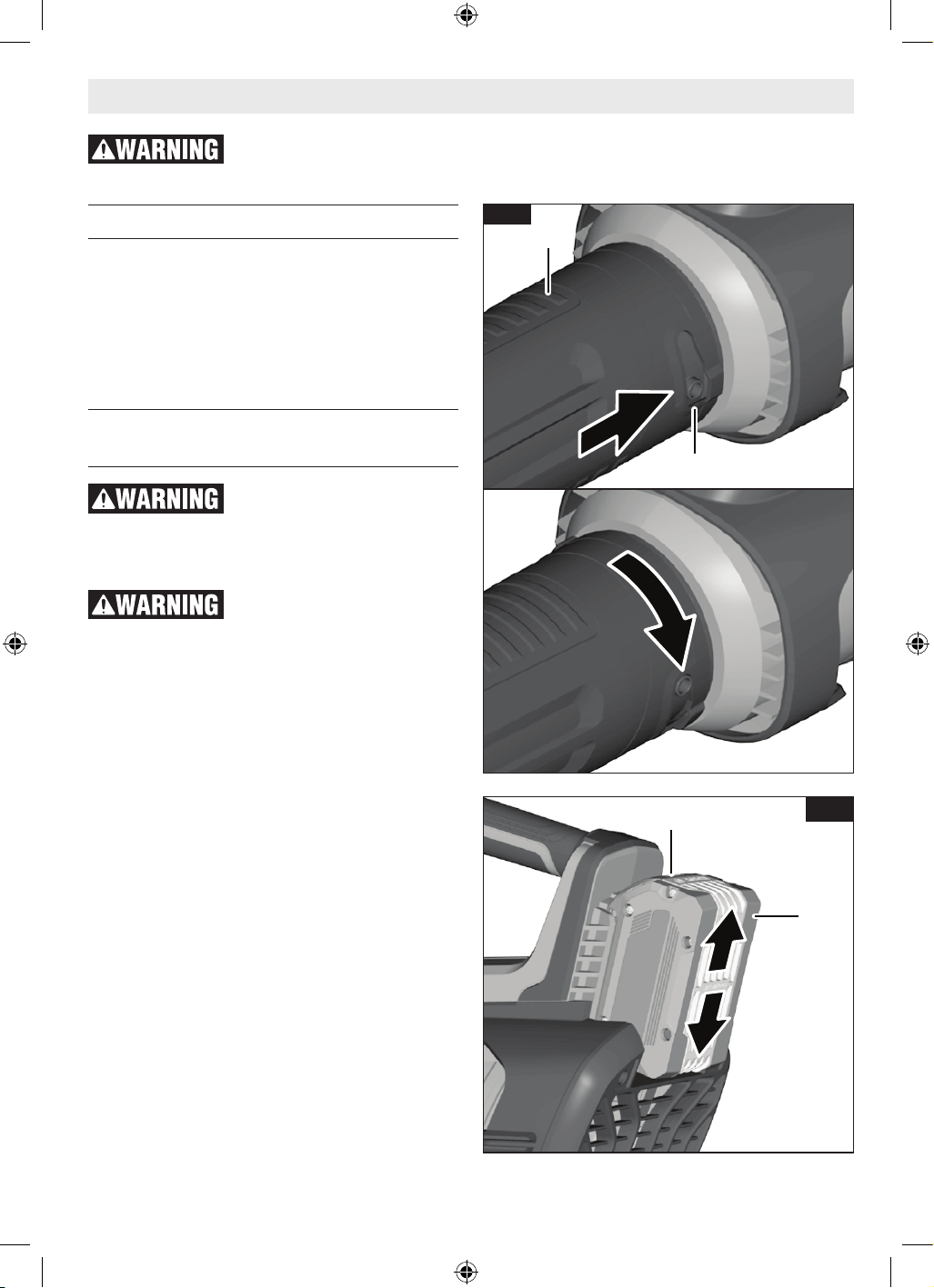 WARNING

WARNING

WARNING